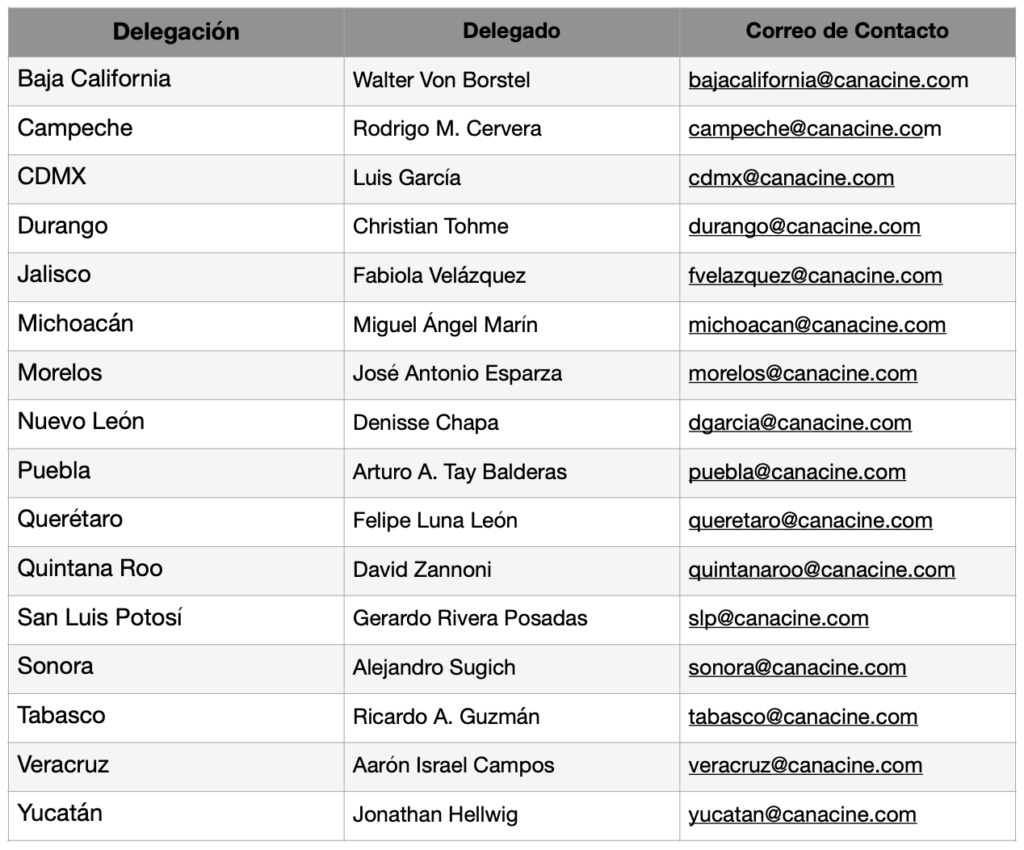 | Delegación | Delegado | Correo de Contacto |
|---|---|---|
| Baja California | Walter Von Borstel | bajacalifornia@canacine.com |
| Campeche | Rodrigo M. Cervera | campeche@canacine.com |
| CDMX | Luis García | cdmx@canacine.com |
| Durango | Christian Tohme | durango@canacine.com |
| Jalisco | Fabiola Velázquez | fvelazquez@canacine.com |
| Michoacán | Miguel Ángel Marín | michoacan@canacine.com |
| Morelos | José Antonio Esparza | morelos@canacine.com |
| Nuevo León | Denisse Chapa | dgarcia@canacine.com |
| Puebla | Arturo A. Tay Balderas | puebla@canacine.com |
| Querétaro | Felipe Luna León | queretaro@canacine.com |
| Quintana Roo | David Zannoni | quintanaroo@canacine.com |
| San Luis Potosí | Gerardo Rivera Posadas | slp@canacine.com |
| Sonora | Alejandro Sugich | sonora@canacine.com |
| Tabasco | Ricardo A. Guzmán | tabasco@canacine.com |
| Veracruz | Aarón Israel Campos | veracruz@canacine.com |
| Yucatán | Jonathan Hellwig | yucatan@canacine.com |